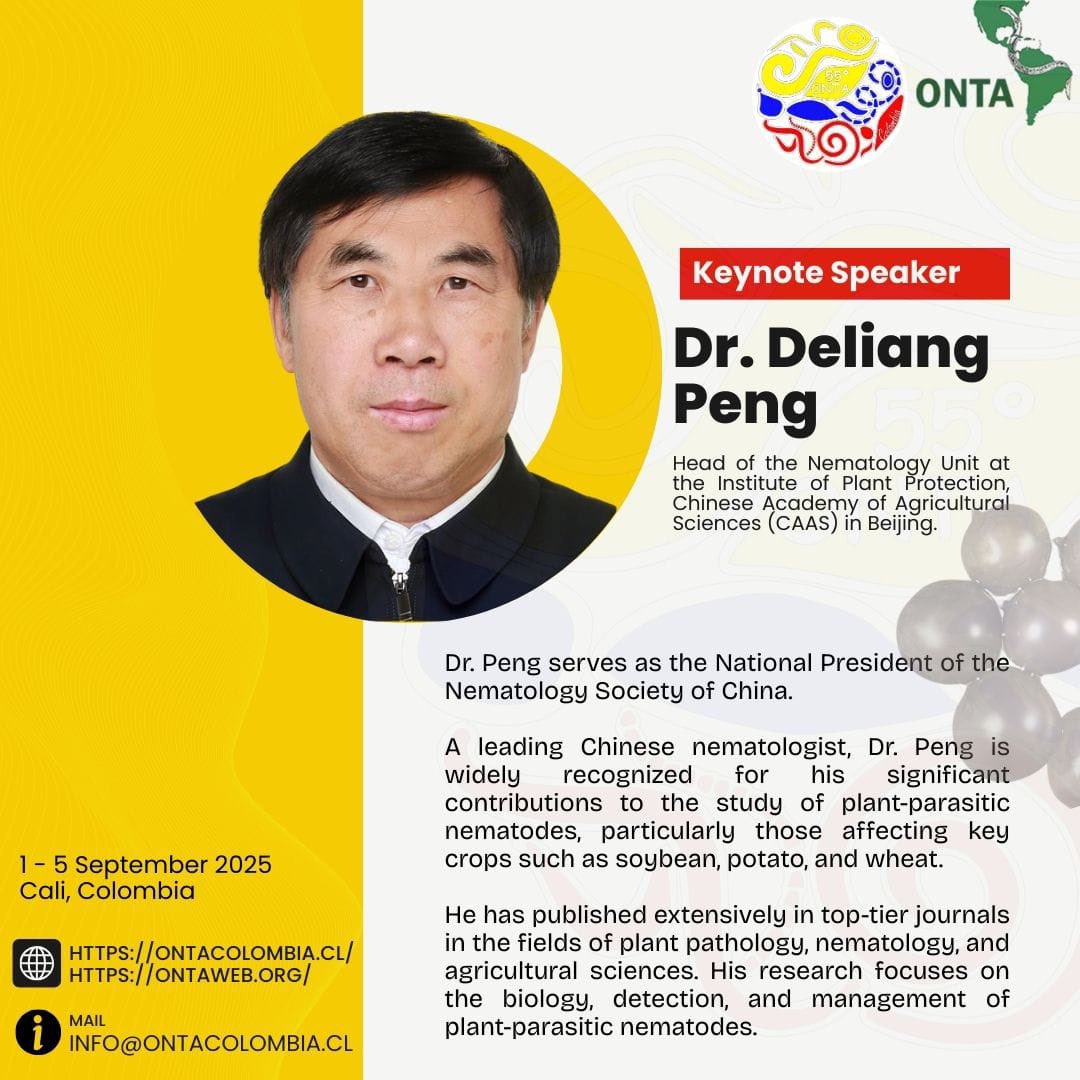 ONTA

Keynote Speaker

Dr. Deliang Peng

Head of the Nematology Unit at the Institute of Plant Protection, Chinese Academy of Agricultural Sciences (CAAS) in Beijing.

Dr. Peng serves as the National President of the Nematology Society of China.

A leading Chinese nematologist, Dr. Peng is widely recognized for his significant contributions to the study of plant-parasitic nematodes, particularly those affecting key crops such as soybean, potato, and wheat.

He has published extensively in top-tier journals in the fields of plant pathology, nematology, and agricultural sciences. His research focuses on the biology, detection, and management of plant-parasitic nematodes.

1 - 5 September 2025
Cali, Colombia

HTTPS://ONTACOLOMBIA.CL/
HTTPS://ONTAWEB.ORG/

MAIL
INFO@ONTACOLOMBIA.CL